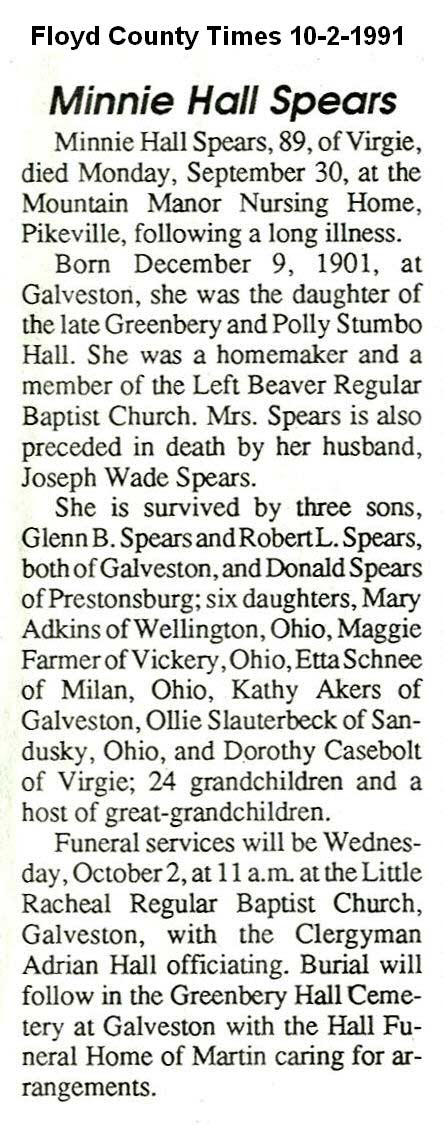 Floyd County Times 10-2-1991

Minnie Hall Spears

Minnie Hall Spears, 89, of Virgie, died Monday, September 30, at the Mountain Manor Nursing Home, Pikeville, following a long illness.

Born December 9, 1901, at Galveston, she was the daughter of the late Greenbery and Polly Stumbo Hall. She was a homemaker and a member of the Left Beaver Regular Baptist Church. Mrs. Spears is also preceded in death by her husband, Joseph Wade Spears.

She is survived by three sons, Glenn B. Spears and Robert L. Spears, both of Galveston, and Donald Spears of Prestonsburg; six daughters, Mary Adkins of Wellington, Ohio, Maggie Farmer of Vickery, Ohio, Etta Schnee of Milan, Ohio, Kathy Akers of Galveston, Ollie Slauterbeck of Sandusky, Ohio, and Dorothy Casebolt of Virgie; 24 grandchildren and a host of great-grandchildren.

Funeral services will be Wednesday, October 2, at 11 a.m. at the Little Racheal Regular Baptist Church, Galveston, with the Clergyman Adrian Hall officiating. Burial will follow in the Greenbery Hall Cemetery at Galveston with the Hall Funeral Home of Martin caring for arrangements.